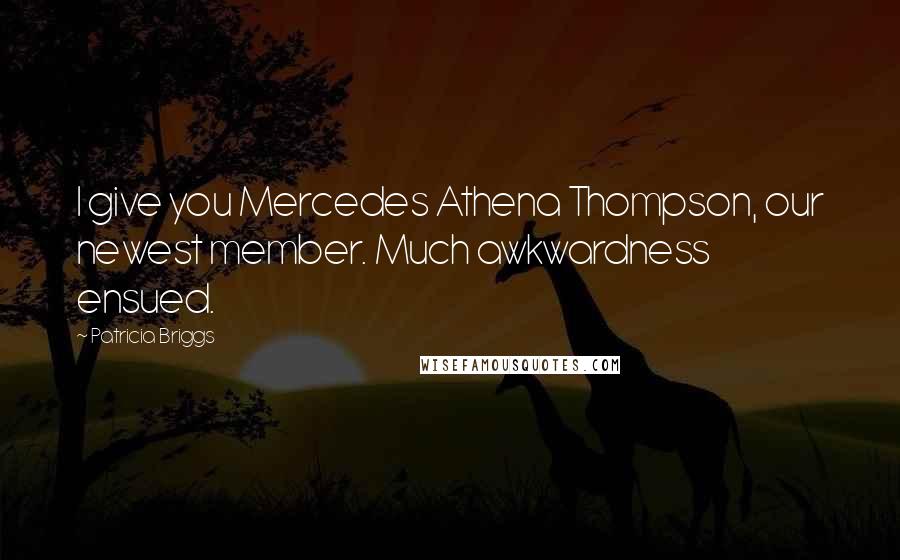 I give you Mercedes Athena Thompson, our newest member. Much awkwardness ensued.

~ Patricia Briggs

WISEFAMOUSQUOTES.COM